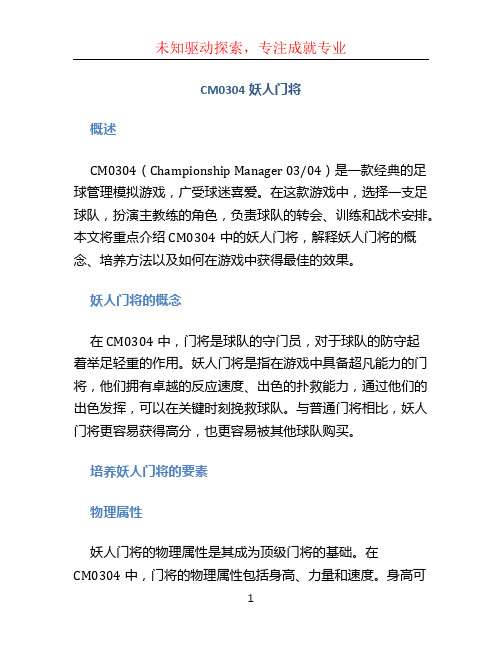 未知驱动探索，专注成就专业

CM0304 妖人门将

概述

CM0304（Championship Manager 03/04）是一款经典的足球管理模拟游戏，广受球迷喜爱。在这款游戏中，选择一支足球队，扮演主教练的角色，负责球队的转会、训练和战术安排。本文将重点介绍 CM0304 中的妖人门将，解释妖人门将的概念、培养方法以及如何在游戏中获得最佳的效果。

妖人门将的概念

在 CM0304 中，门将是球队的守门员，对于球队的防守起着举足轻重的作用。妖人门将是指在游戏中具备超凡能力的门将，他们拥有卓越的反应速度、出色的扑救能力，通过他们的出色发挥，可以在关键时刻挽救球队。与普通门将相比，妖人门将更容易获得高分，也更容易被其他球队购买。

培养妖人门将的要素

物理属性

妖人门将的物理属性是其成为顶级门将的基础。在 CM0304 中，门将的物理属性包括身高、力量和速度。身高可

1